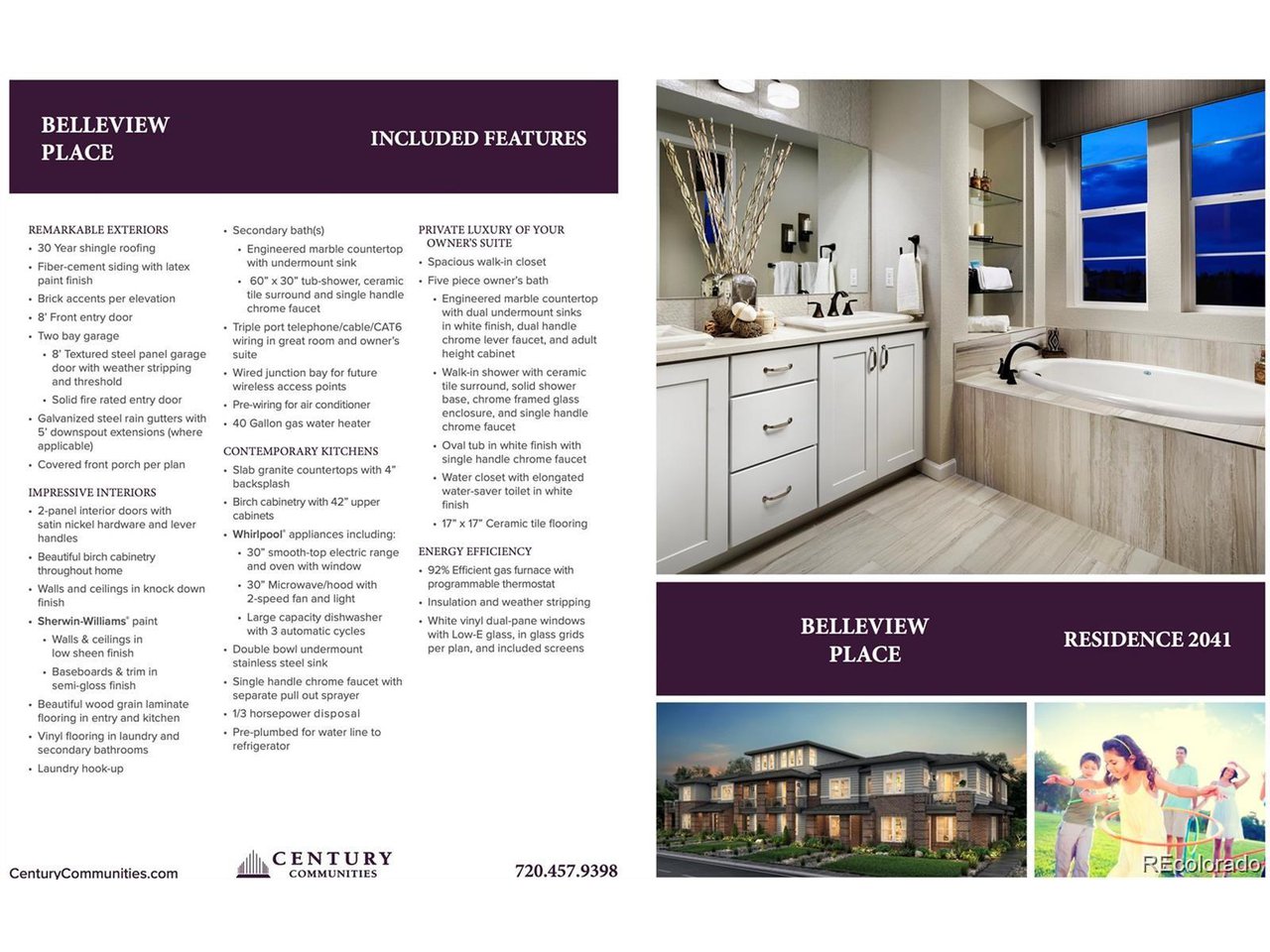 BELLEVIEW PLACE

INCLUDED FEATURES

REMARKABLE EXTERIORS
• 30 Year shingle roofing
• Fiber-cement siding with latex paint finish
• Brick accents per elevation
• 8' Front entry door
• Two bay garage
  • 8' Textured steel panel garage door with weather stripping and threshold
  • Solid fire rated entry door
• Galvanized steel rain gutters with 5' downspout extensions (where applicable)
• Covered front porch per plan

IMPRESSIVE INTERIORS
• 2-panel interior doors with satin nickel hardware and lever handles
• Beautiful birch cabinetry throughout home
• Walls and ceilings in knock down finish
• Sherwin-Williams® paint
  • Walls & ceilings in low sheen finish
  • Baseboards & trim in semi-gloss finish
• Beautiful wood grain laminate flooring in entry and kitchen
• Vinyl flooring in laundry and secondary bathrooms
• Laundry hook-up

• Secondary bath(s)
  • Engineered marble countertop with undermount sink
  • 60" x 30" tub-shower, ceramic tile surround and single handle chrome faucet
• Triple port telephone/cable/CAT6 wiring in great room and owner's suite
• Wired junction bay for future wireless access points
• Pre-wiring for air conditioner
• 40 Gallon gas water heater

CONTEMPORARY KITCHENS
• Slab granite countertops with 4" backsplash
• Birch cabinetry with 42" upper cabinets
• Whirlpool® appliances including:
  • 30" smooth-top electric range and oven with window
  • 30" Microwave/hood with 2-speed fan and light
  • Large capacity dishwasher with 3 automatic cycles
• Double bowl undermount stainless steel sink
• Single handle chrome faucet with separate pull out sprayer
• 1/3 horsepower disposal
• Pre-plumbed for water line to refrigerator

PRIVATE LUXURY OF YOUR OWNER'S SUITE
• Spacious walk-in closet
• Five piece owner's bath
  • Engineered marble countertop with dual undermount sinks in white finish, dual handle chrome lever faucet, and adult height cabinet
  • Walk-in shower with ceramic tile surround, solid shower base, chrome framed glass enclosure, and single handle chrome faucet
  • Oval tub in white finish with single handle chrome faucet
  • Water closet with elongated water-saver toilet in white finish
  • 17" x 17" Ceramic tile flooring

ENERGY EFFICIENCY
• 92% Efficient gas furnace with programmable thermostat
• Insulation and weather stripping
• White vinyl dual-pane windows with Low-E glass, in glass grids per plan, and included screens

CenturyCommunities.com

CENTURY COMMUNITIES

720.457.9398

BELLEVIEW PLACE

RESIDENCE 2041

REcolorado